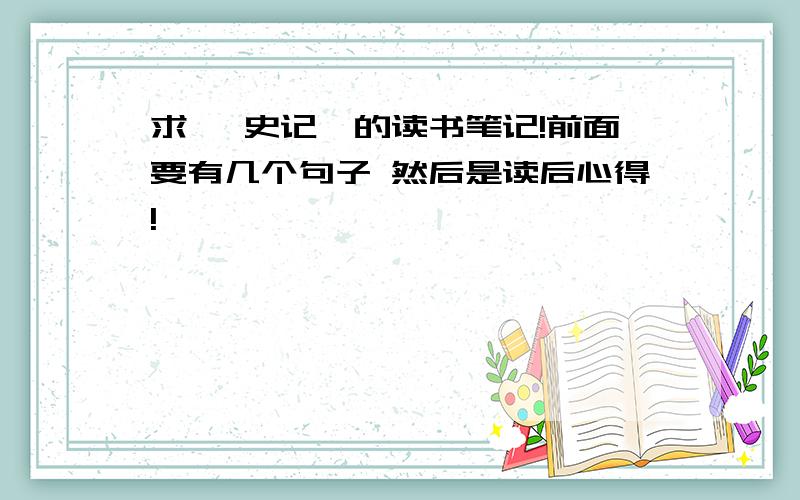 求 史记 的读书笔记!前面要有几个句子 然后是读后心得!